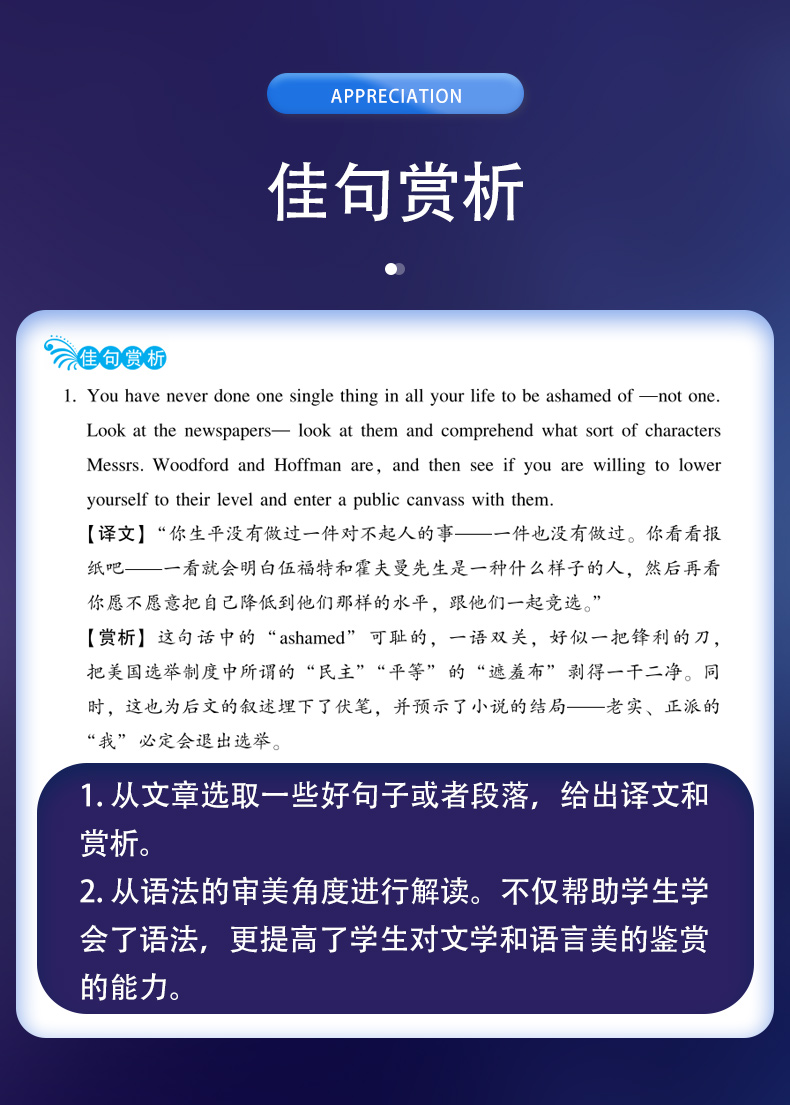 APPRECIATION

佳句赏析

佳句赏析

1. You have never done one single thing in all your life to be ashamed of —not one. Look at the newspapers— look at them and comprehend what sort of characters Messrs. Woodford and Hoffman are, and then see if you are willing to lower yourself to their level and enter a public canvass with them.

【译文】“你生平没有做过一件对不起人的事——一件也没有做过。你看看报纸吧——一看就会明白伍福特和霍夫曼先生是一种什么样子的人，然后再看你愿不愿意把自己降低到他们那样的水平，跟他们一起竞选。”

【赏析】这句话中的“ashamed”可耻的，一语双关，好似一把锋利的刀，把美国选举制度中所谓的“民主”“平等”的“遮羞布”剥得一干二净。同时，这也为后文的叙述埋下了伏笔，并预示了小说的结局——老实、正派的“我”必定会退出选举。

1. 从文章选取一些好句子或者段落，给出译文和赏析。
2. 从语法的审美角度进行解读。不仅帮助学生学会了语法，更提高了学生对文学和语言美的鉴赏的能力。